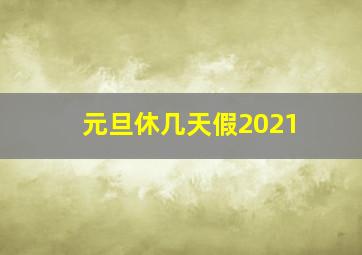 元旦休几天假2021